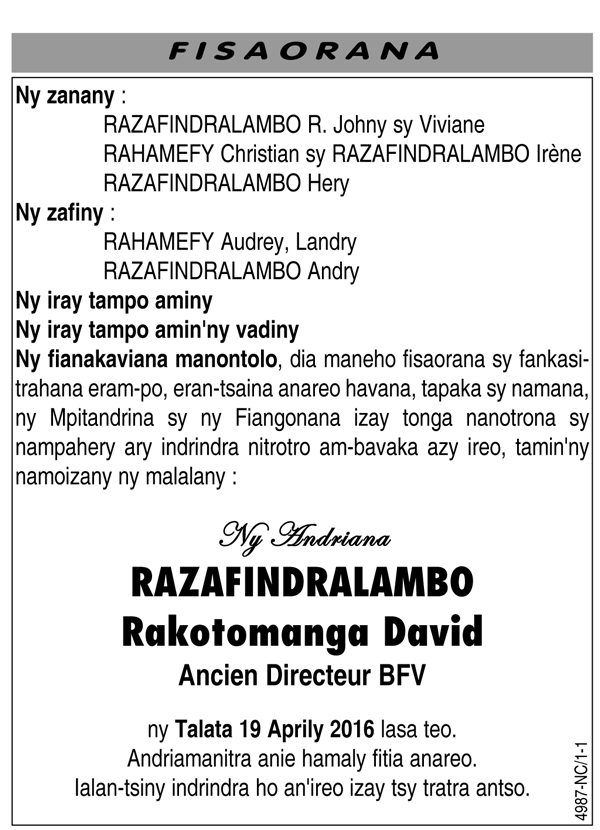 FISAORANA

Ny zanany :
RAZAFINDRALAMBO R. Johny sy Viviane
RAHAMEFY Christian sy RAZAFINDRALAMBO Irène
RAZAFINDRALAMBO Hery

Ny zafiny :
RAHAMEFY Audrey, Landry
RAZAFINDRALAMBO Andry

Ny iray tampo aminy

Ny iray tampo amin'ny vadiny

Ny fianakaviana manontolo, dia maneho fisaorana sy fankasitrahana eram-po, eran-tsaina anareo havana, tapaka sy namana, ny Mpitandrina sy ny Fiangonana izay tonga nanotrona sy nampahery ary indrindra nitrotro am-bavaka azy ireo, tamin'ny namoizany ny malalany :

Ny Andriana

RAZAFINDRALAMBO
Rakotomanga David
Ancien Directeur BFV

ny Talata 19 Aprily 2016 lasa teo.
Andriamanitra anie hamaly fitia anareo.
Ialan-tsiny indrindra ho an'ireo izay tsy tratra antso.

4987-NC/1-1